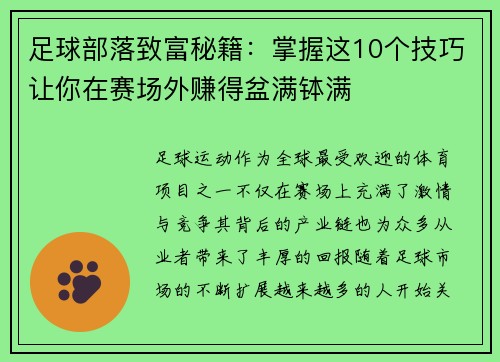 足球部落致富秘籍：掌握这10个技巧让你在赛场外赚得盆满钵满

足球运动作为全球最受欢迎的体育项目之一不仅在赛场上充满了激情与竞争其背后的产业链也为众多从业者带来了丰厚的回报随着足球市场的不断扩展越来越多的人开始关